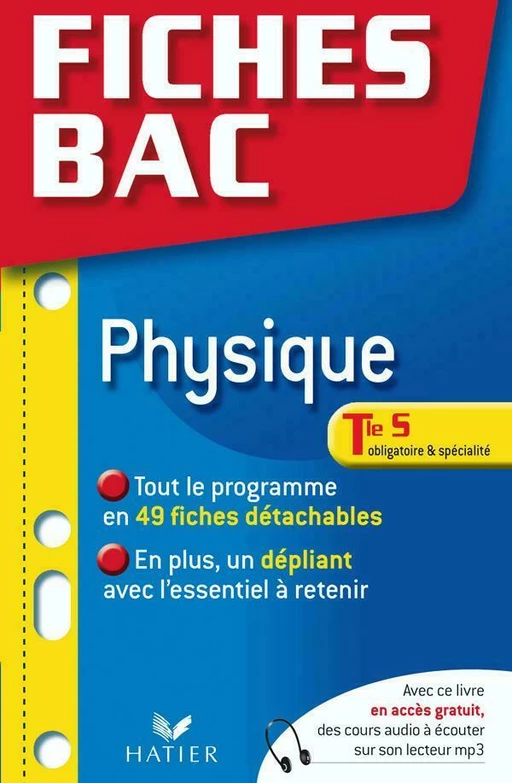 FICHES BAC

Physique

Tle S
obligatoire & spécialité

Tout le programme en 49 fiches détachables

En plus, un dépliant avec l'essentiel à retenir

HATIER

Avec ce livre en accès gratuit, des cours audio à écouter sur son lecteur mp3